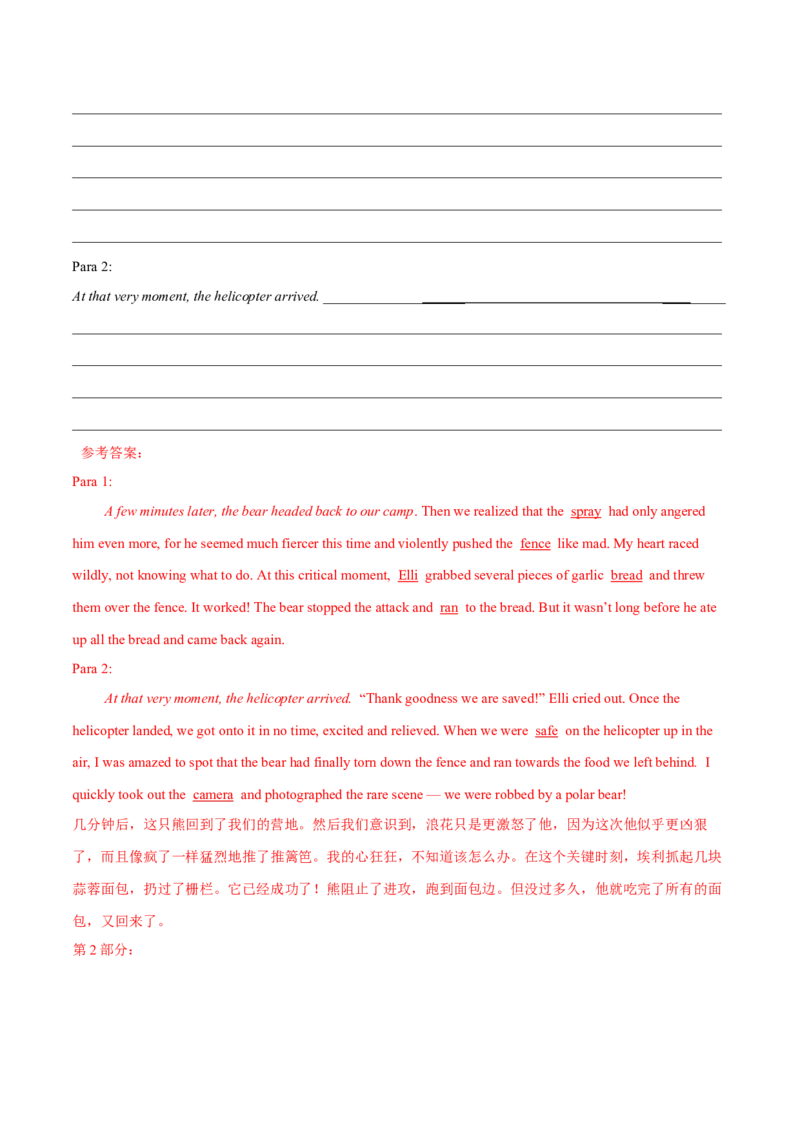 ____
____
____
____
____

Para 2:

At that very moment, the helicopter arrived. ____
____
____
____
____

参考答案：

Para 1:

A few minutes later, the bear headed back to our camp. Then we realized that the spray had only angered him even more, for he seemed much fiercer this time and violently pushed the fence like mad. My heart raced wildly, not knowing what to do. At this critical moment, Elli grabbed several pieces of garlic bread and threw them over the fence. It worked! The bear stopped the attack and ran to the bread. But it wasn't long before he ate up all the bread and came back again.

Para 2:

At that very moment, the helicopter arrived. "Thank goodness we are saved!" Elli cried out. Once the helicopter landed, we got onto it in no time, excited and relieved. When we were safe on the helicopter up in the air, I was amazed to spot that the bear had finally torn down the fence and ran towards the food we left behind. I quickly took out the camera and photographed the rare scene — we were robbed by a polar bear!

几分钟后，这只熊回到了我们的营地。然后我们意识到，浪花只是更激怒了他，因为这次他似乎更凶狠了，而且像疯了一样猛烈地推了推篱笆。我的心狂狂，不知道该怎么办。在这个关键时刻，埃利抓起几块蒜蓉面包，扔过了栅栏。它已经成功了！熊阻止了进攻，跑到面包边。但没过多久，他就吃完了所有的面包，又回来了。

第2部分：